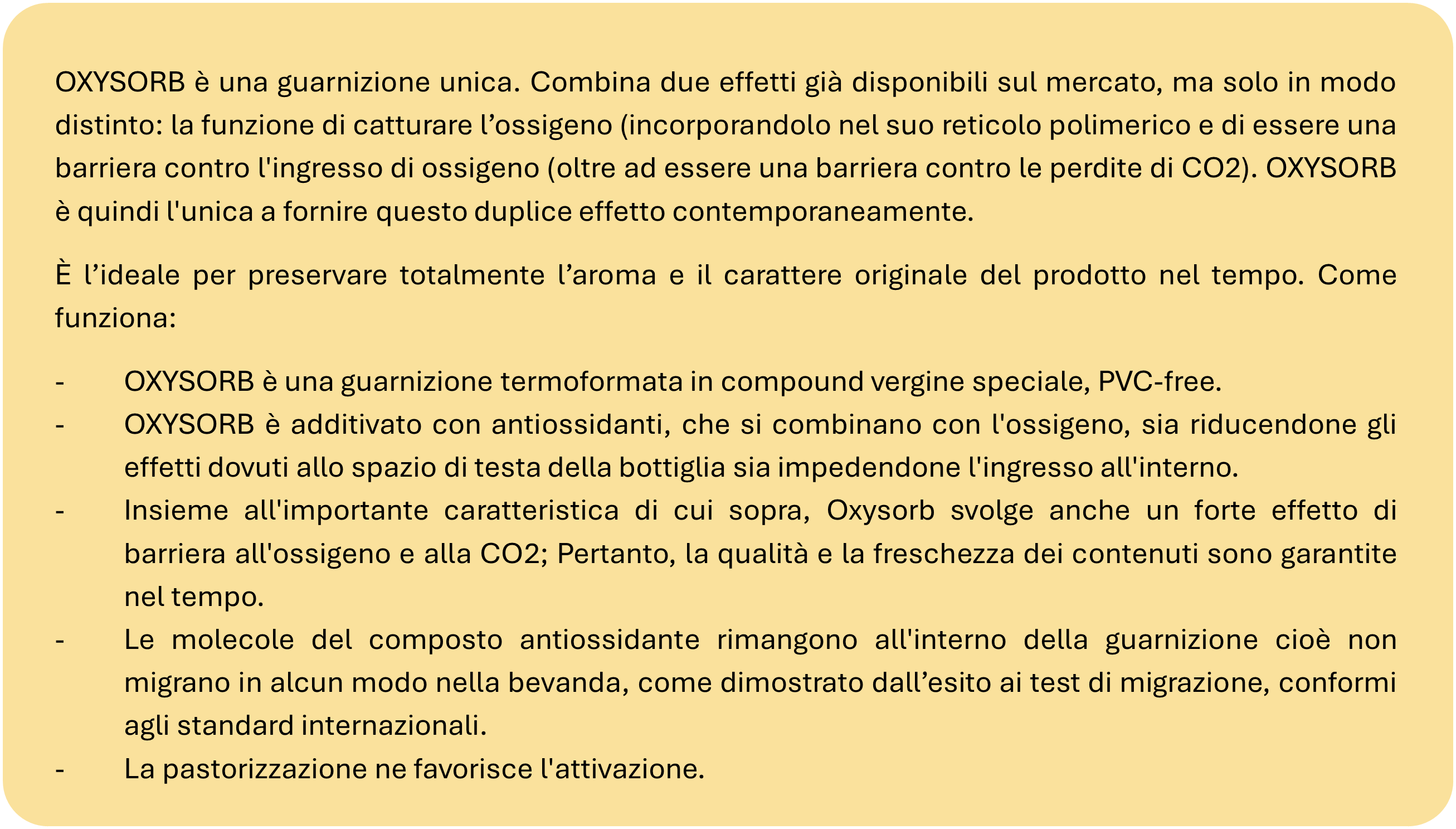 OXYSORB è una guarnizione unica. Combina due effetti già disponibili sul mercato, ma solo in modo distinto: la funzione di catturare l’ossigeno (incorporandolo nel suo reticolo polimerico e di essere una barriera contro l'ingresso di ossigeno (oltre ad essere una barriera contro le perdite di CO2). OXYSORB è quindi l'unica a fornire questo duplice effetto contemporaneamente.

È l’ideale per preservare totalmente l’aroma e il carattere originale del prodotto nel tempo. Come funziona:

- OXYSORB è una guarnizione termoformata in compound vergine speciale, PVC-free.
- OXYSORB è additivato con antiossidanti, che si combinano con l'ossigeno, sia riducendone gli effetti dovuti allo spazio di testa della bottiglia sia impedendone l'ingresso all'interno.
- Insieme all'importante caratteristica di cui sopra, Oxysorb svolge anche un forte effetto di barriera all'ossigeno e alla CO2; Pertanto, la qualità e la freschezza dei contenuti sono garantite nel tempo.
- Le molecole del composto antiossidante rimangono all'interno della guarnizione cioè non migrano in alcun modo nella bevanda, come dimostrato dall’esito ai test di migrazione, conformi agli standard internazionali.
- La pastorizzazione ne favorisce l'attivazione.